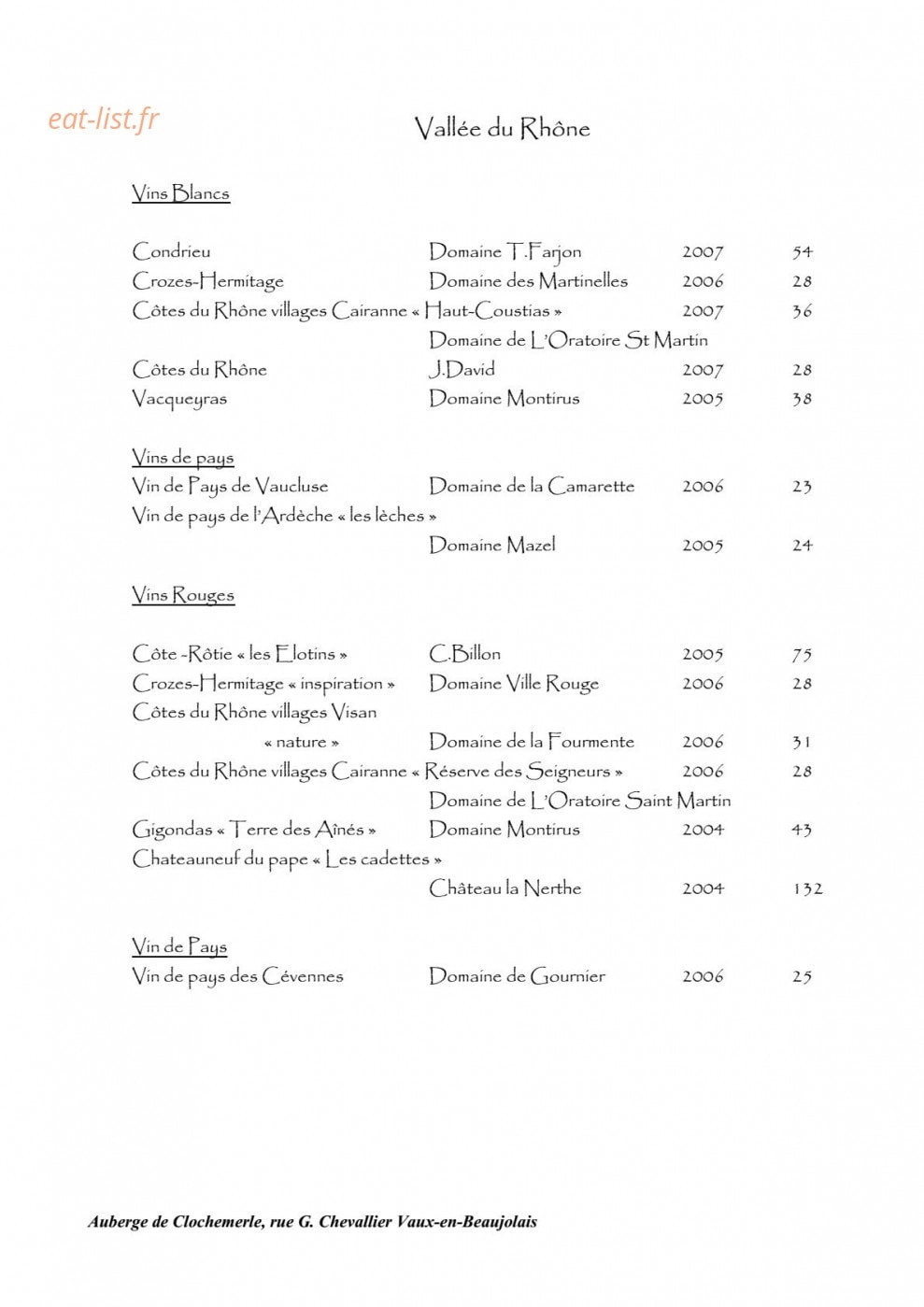 eat-list.fr

Vallée du Rhône

Vins Blancs

Condrieu Domaine T.Farjon 2007 54
Crozes-Hermitage Domaine des Martinelles 2006 28
Côtes du Rhône villages Cairanne « Haut-Coustias » 2007 36
Domaine de L'Oratoire St Martin
Côtes du Rhône J.David 2007 28
Vacqueyras Domaine Montirus 2005 38

Vins de pays
Vin de Pays de Vaucluse Domaine de la Camarette 2006 23
Vin de pays de l'Ardèche « les lèches »
Domaine Mazel 2005 24

Vins Rouges

Côte -Rôtie « les Elotins » C.Billon 2005 75
Crozes-Hermitage « inspiration » Domaine Ville Rouge 2006 28
Côtes du Rhône villages Visan
« nature » Domaine de la Fourmente 2006 31
Côtes du Rhône villages Cairanne « Réserve des Seigneurs » 2006 28
Domaine de L'Oratoire Saint Martin
Gigondas « Terre des Aînés » Domaine Montirus 2004 43
Chateauneuf du pape « Les cadettes »
Château la Nerthe 2004 132

Vin de Pays
Vin de pays des Cévennes Domaine de Gournier 2006 25

Auberge de Clochemerle, rue G. Chevallier Vaux-en-Beaujolais